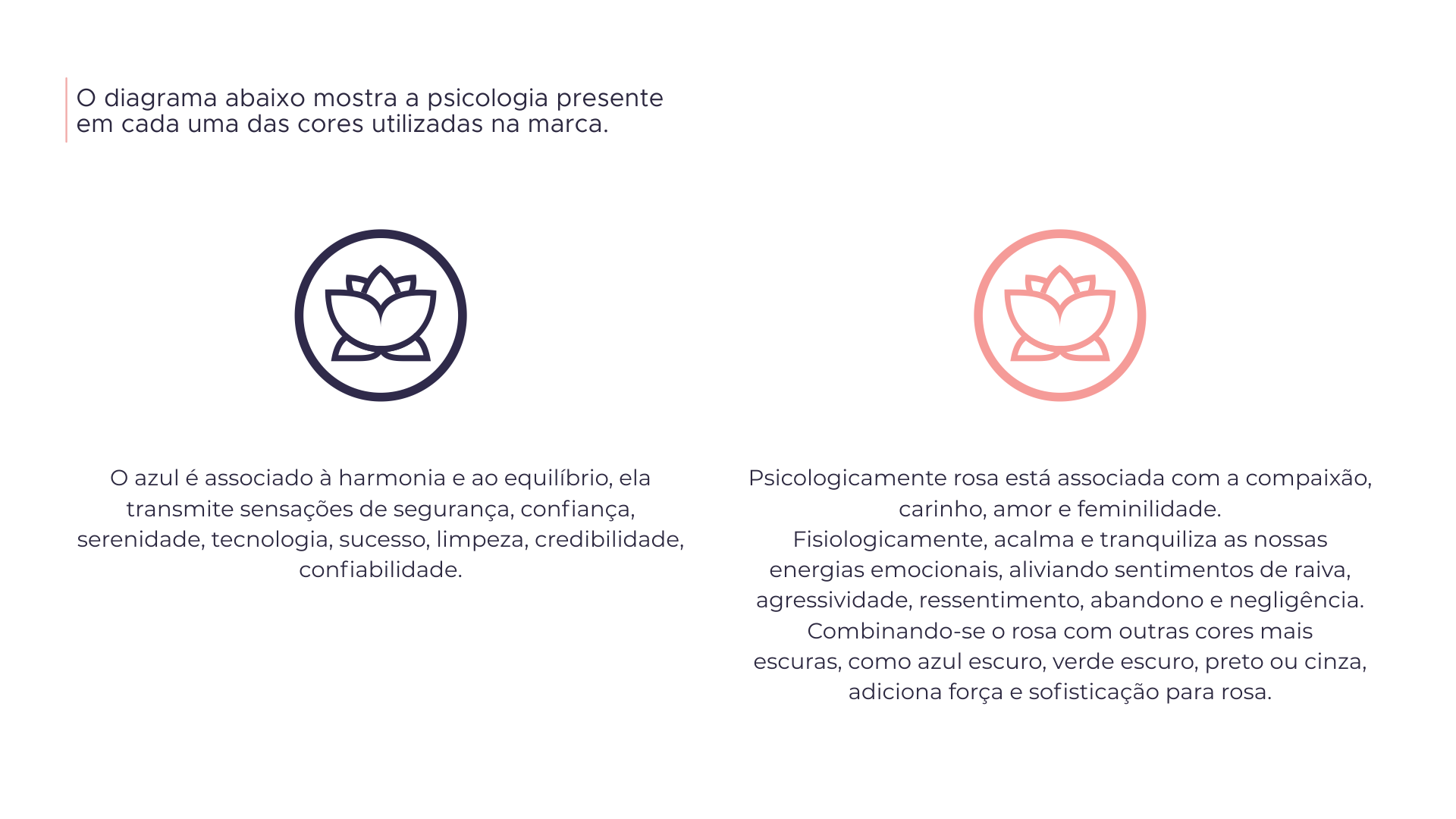 O diagrama abaixo mostra a psicologia presente em cada uma das cores utilizadas na marca.

O azul é associado à harmonia e ao equilíbrio, ela transmite sensações de segurança, confiança, serenidade, tecnologia, sucesso, limpeza, credibilidade, confiabilidade.

Psicologicamente rosa está associada com a compaixão, carinho, amor e feminilidade.
Fisiologicamente, acalma e tranquiliza as nossas energias emocionais, aliviando sentimentos de raiva, agressividade, ressentimento, abandono e negligência.
Combinando-se o rosa com outras cores mais escuras, como azul escuro, verde escuro, preto ou cinza, adiciona força e sofisticação para rosa.